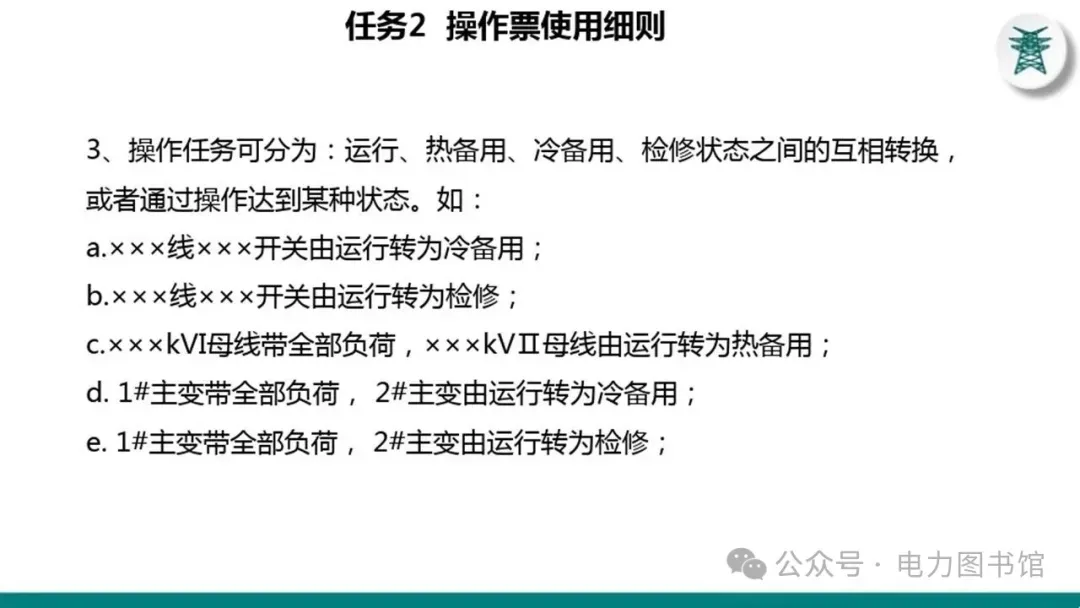 任务2 操作票使用细则

3、操作任务可分为：运行、热备用、冷备用、检修状态之间的互相转换，或者通过操作达到某种状态。如：

a.×××线×××开关由运行转为冷备用；

b.×××线×××开关由运行转为检修；

c.×××kVI母线带全部负荷，×××kVⅡ母线由运行转为热备用；

d. 1#主变带全部负荷， 2#主变由运行转为冷备用；

e. 1#主变带全部负荷， 2#主变由运行转为检修；

公众号 · 电力图书馆